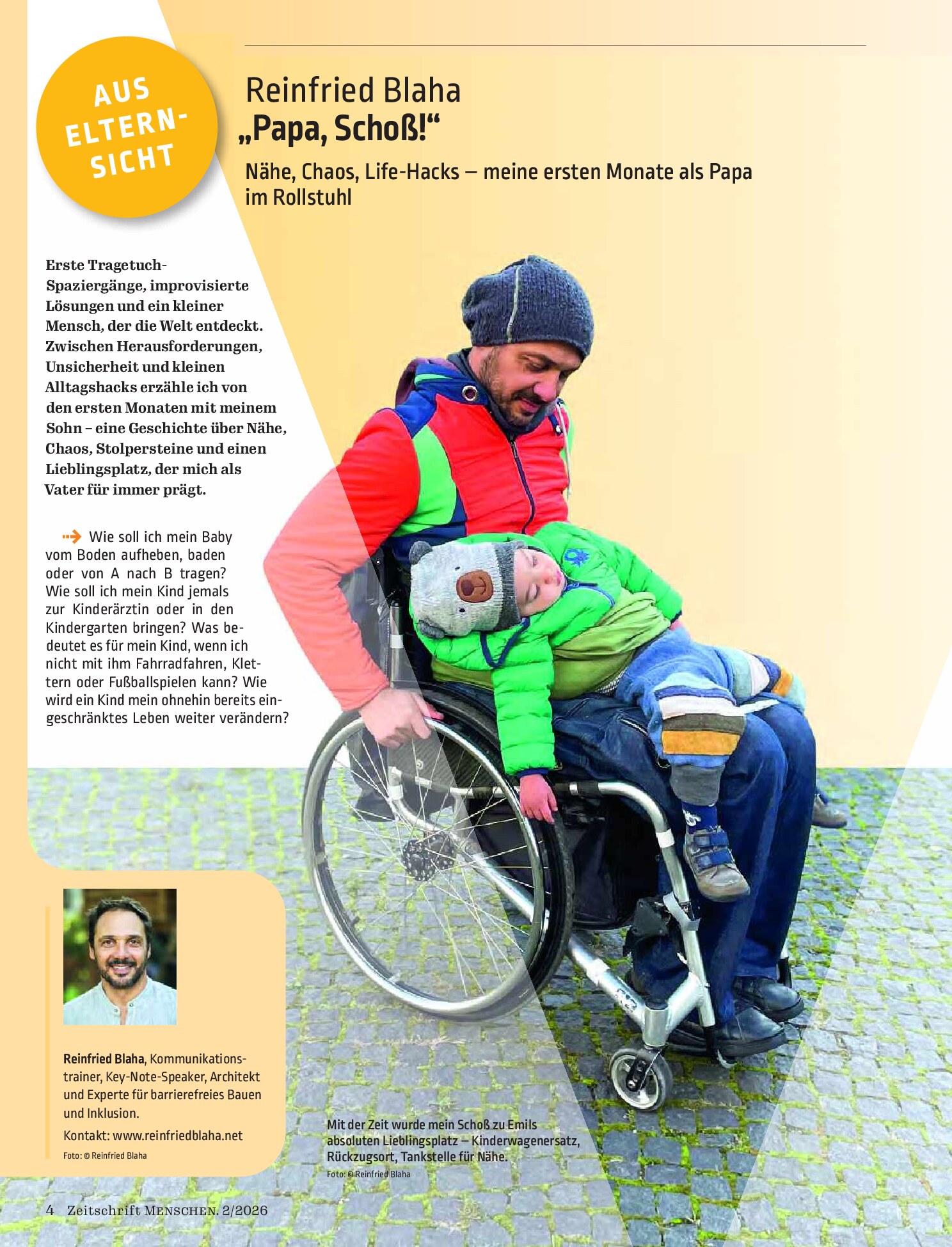 AUS ELTERN-SICHT

Reinfried Blaha
„Papa, Schoß!“

Nähe, Chaos, Life-Hacks – meine ersten Monate als Papa im Rollstuhl

Erste Tragetuch-Spaziergänge, improvisierte Lösungen und ein kleiner Mensch, der die Welt entdeckt. Zwischen Herausforderungen, Unsicherheit und kleinen Alltagshacks erzähle ich von den ersten Monaten mit meinem Sohn – eine Geschichte über Nähe, Chaos, Stolpersteine und einen Lieblingsplatz, der mich als Vater für immer prägt.

Wie soll ich mein Baby vom Boden aufheben, baden oder von A nach B tragen? Wie soll ich mein Kind jemals zur Kinderärztin oder in den Kindergarten bringen? Was bedeutet es für mein Kind, wenn ich nicht mit ihm Fahrradfahren, Klettern oder Fußballspielen kann? Wie wird ein Kind mein ohnehin bereits eingeschränktes Leben weiter verändern?

Reinfried Blaha, Kommunikationstrainer, Key-Note-Speaker, Architekt und Experte für barrierefreies Bauen und Inklusion.

Kontakt: www.reinfriedblaha.net

Foto: © Reinfried Blaha

Mit der Zeit wurde mein Schoß zu Emils absoluten Lieblingsplatz – Kinderwagenersatz, Rückzugsort, Tankstelle für Nähe.

Foto: © Reinfried Blaha

4 Zeitschrift MENSCHEN. 2/2026